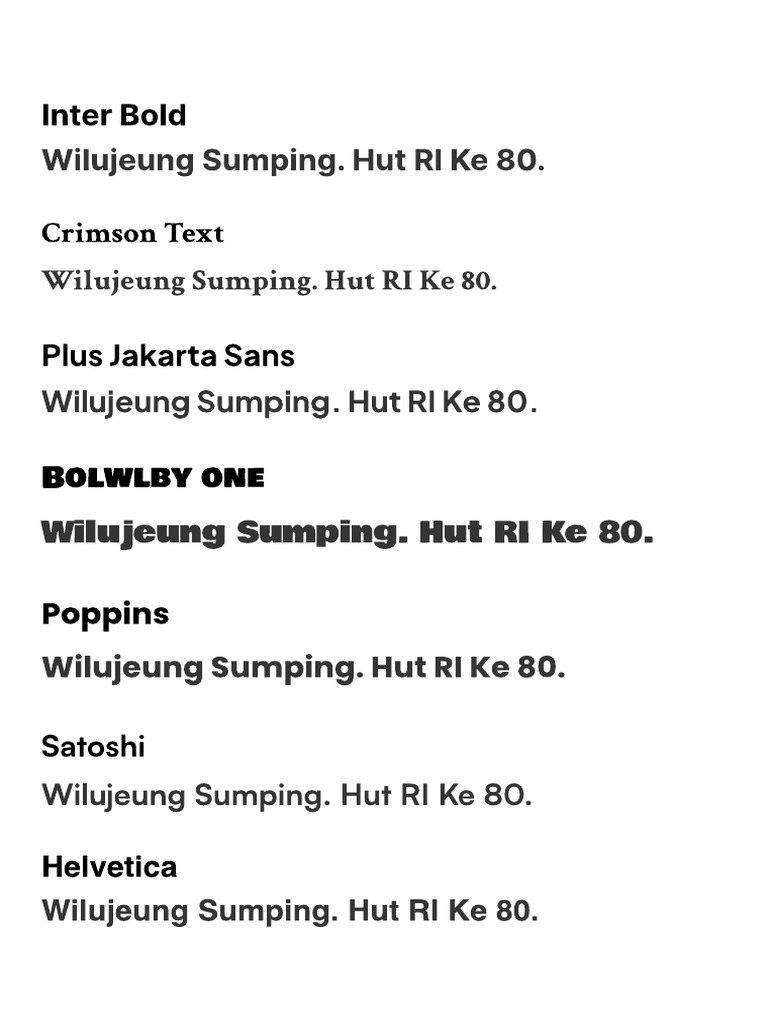 Inter Bold
Wilujeung Sumping. Hut RI Ke 80.

Crimson Text
Wilujeung Sumping. Hut RI Ke 80.

Plus Jakarta Sans
Wilujeung Sumping. Hut RI Ke 80.

BOLWLBY ONE
Wilujeung Sumping. Hut RI Ke 80.

Poppins
Wilujeung Sumping. Hut RI Ke 80.

Satoshi
Wilujeung Sumping. Hut RI Ke 80.

Helvetica
Wilujeung Sumping. Hut RI Ke 80.